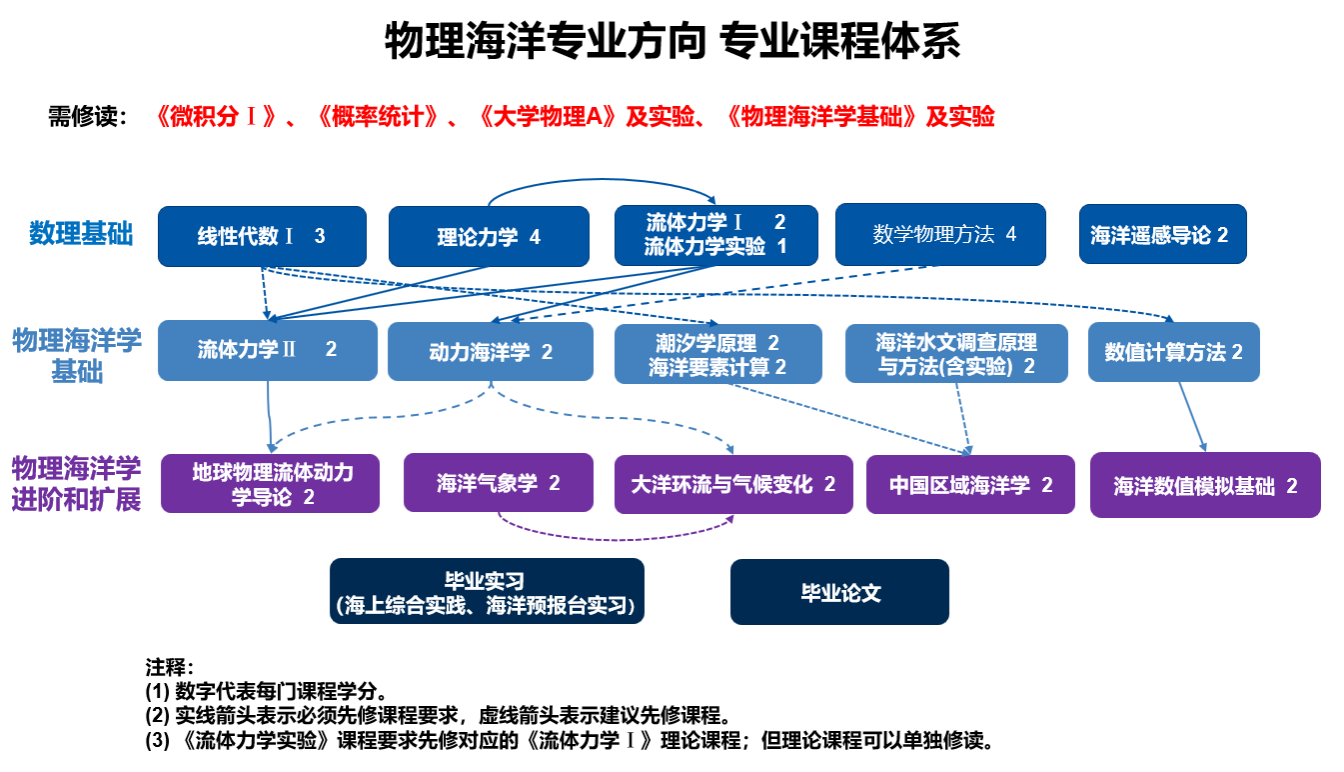 物理海洋专业方向 专业课程体系

需修读：《微积分Ⅰ》、《概率统计》、《大学物理A》及实验、《物理海洋学基础》及实验

数理基础

线性代数Ⅰ 3

理论力学 4

流体力学Ⅰ 2
流体力学实验 1

数学物理方法 4

海洋遥感导论 2

物理海洋学基础

流体力学Ⅱ 2

动力海洋学 2

潮汐学原理 2
海洋要素计算 2

海洋水文调查原理与方法(含实验) 2

数值计算方法 2

物理海洋学进阶和扩展

地球物理流体动力学导论 2

海洋气象学 2

大洋环流与气候变化 2

中国区域海洋学 2

海洋数值模拟基础 2

毕业实习
（海上综合实践、海洋预报台实习）

毕业论文

注释：
(1) 数字代表每门课程学分。
(2) 实线箭头表示必须先修课程要求，虚线箭头表示建议先修课程。
(3) 《流体力学实验》课程要求先修对应的《流体力学Ⅰ》理论课程；但理论课程可以单独修读。